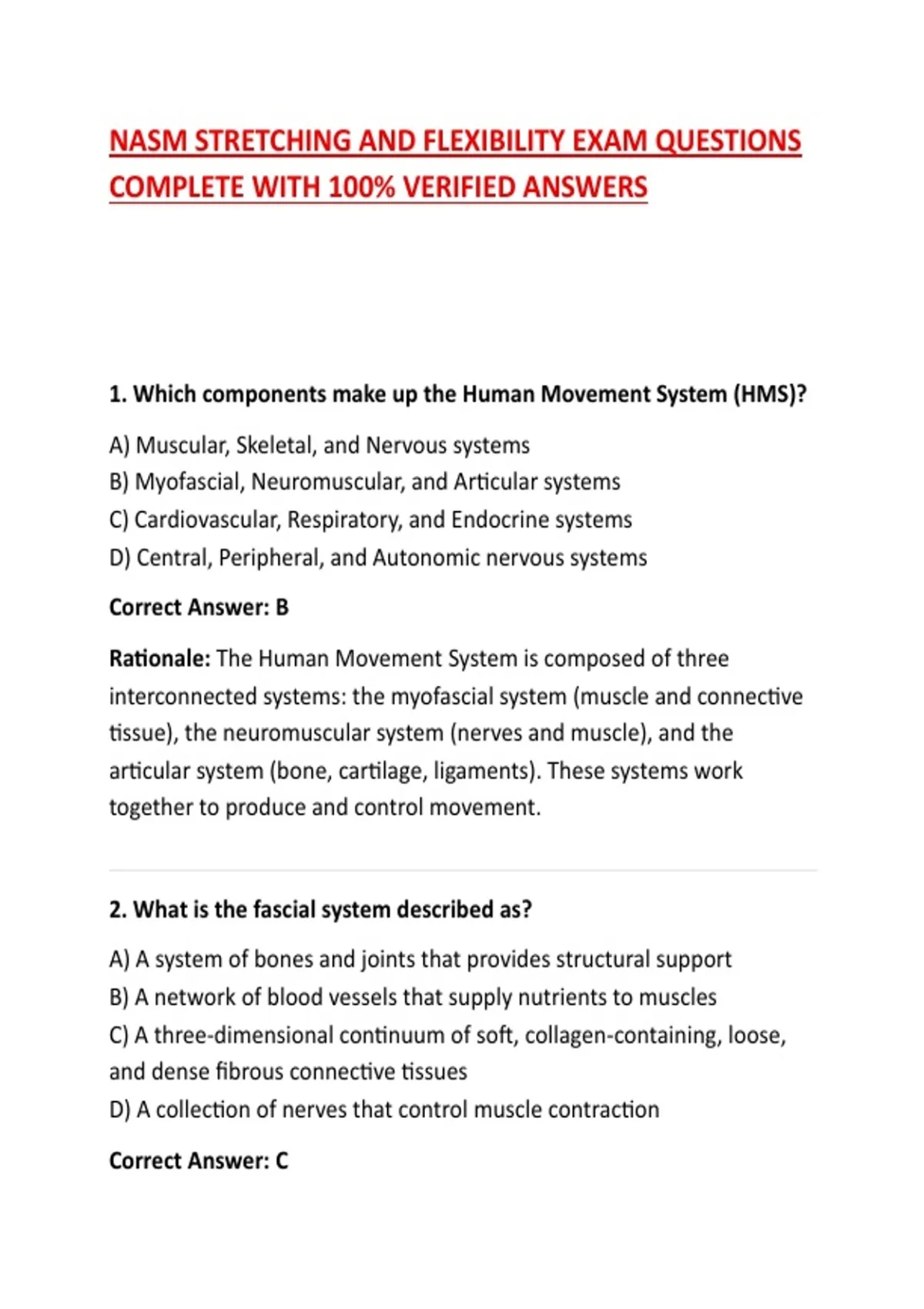 NASM STRETCHING AND FLEXIBILITY EXAM QUESTIONS COMPLETE WITH 100% VERIFIED ANSWERS

1. Which components make up the Human Movement System (HMS)?

A) Muscular, Skeletal, and Nervous systems
B) Myofascial, Neuromuscular, and Articular systems
C) Cardiovascular, Respiratory, and Endocrine systems
D) Central, Peripheral, and Autonomic nervous systems

Correct Answer: B

Rationale: The Human Movement System is composed of three interconnected systems: the myofascial system (muscle and connective tissue), the neuromuscular system (nerves and muscle), and the articular system (bone, cartilage, ligaments). These systems work together to produce and control movement.

2. What is the fascial system described as?

A) A system of bones and joints that provides structural support
B) A network of blood vessels that supply nutrients to muscles
C) A three-dimensional continuum of soft, collagen-containing, loose, and dense fibrous connective tissues
D) A collection of nerves that control muscle contraction

Correct Answer: C